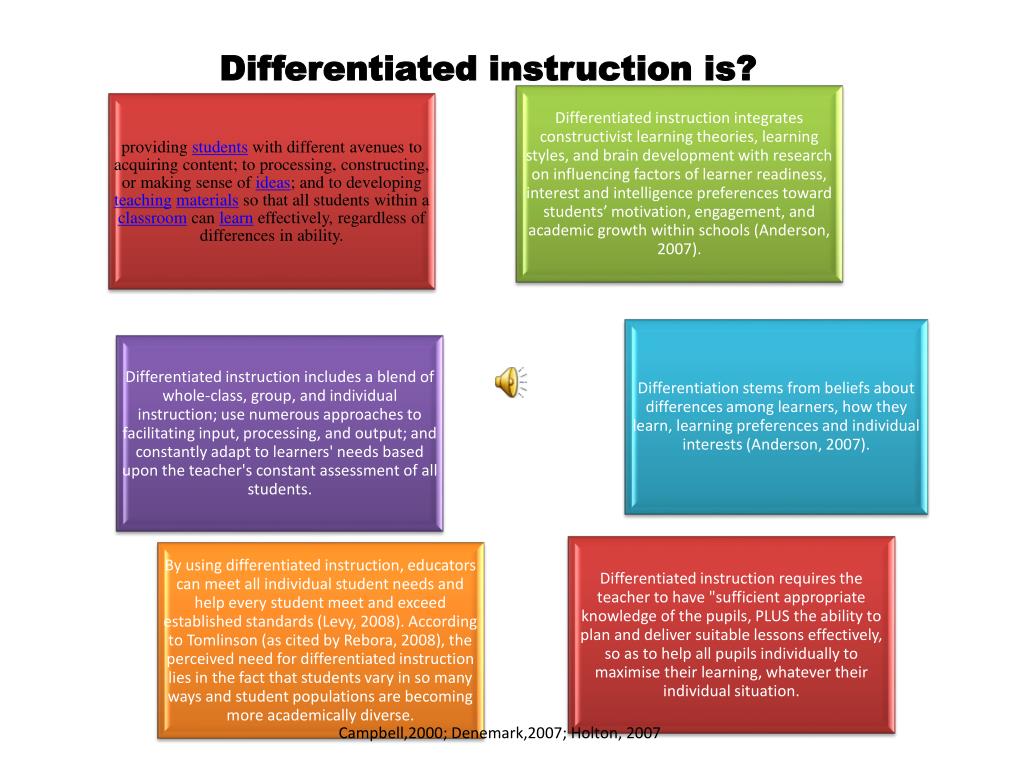 Differentiated instruction is?

providing students with different avenues to acquiring content; to processing, constructing, or making sense of ideas; and to developing teaching materials so that all students within a classroom can learn effectively, regardless of differences in ability.

Differentiated instruction integrates constructivist learning theories, learning styles, and brain development with research on influencing factors of learner readiness, interest and intelligence preferences toward students' motivation, engagement, and academic growth within schools (Anderson, 2007).

Differentiated instruction includes a blend of whole-class, group, and individual instruction; use numerous approaches to facilitating input, processing, and output; and constantly adapt to learners' needs based upon the teacher's constant assessment of all students.

Differentiation stems from beliefs about differences among learners, how they learn, learning preferences and individual interests (Anderson, 2007).

By using differentiated instruction, educators can meet all individual student needs and help every student meet and exceed established standards (Levy, 2008). According to Tomlinson (as cited by Rebora, 2008), the perceived need for differentiated instruction lies in the fact that students vary in so many ways and student populations are becoming more academically diverse.

Differentiated instruction requires the teacher to have "sufficient appropriate knowledge of the pupils, PLUS the ability to plan and deliver suitable lessons effectively, so as to help all pupils individually to maximise their learning, whatever their individual situation.

Campbell,2000; Denemark,2007; Holton, 2007